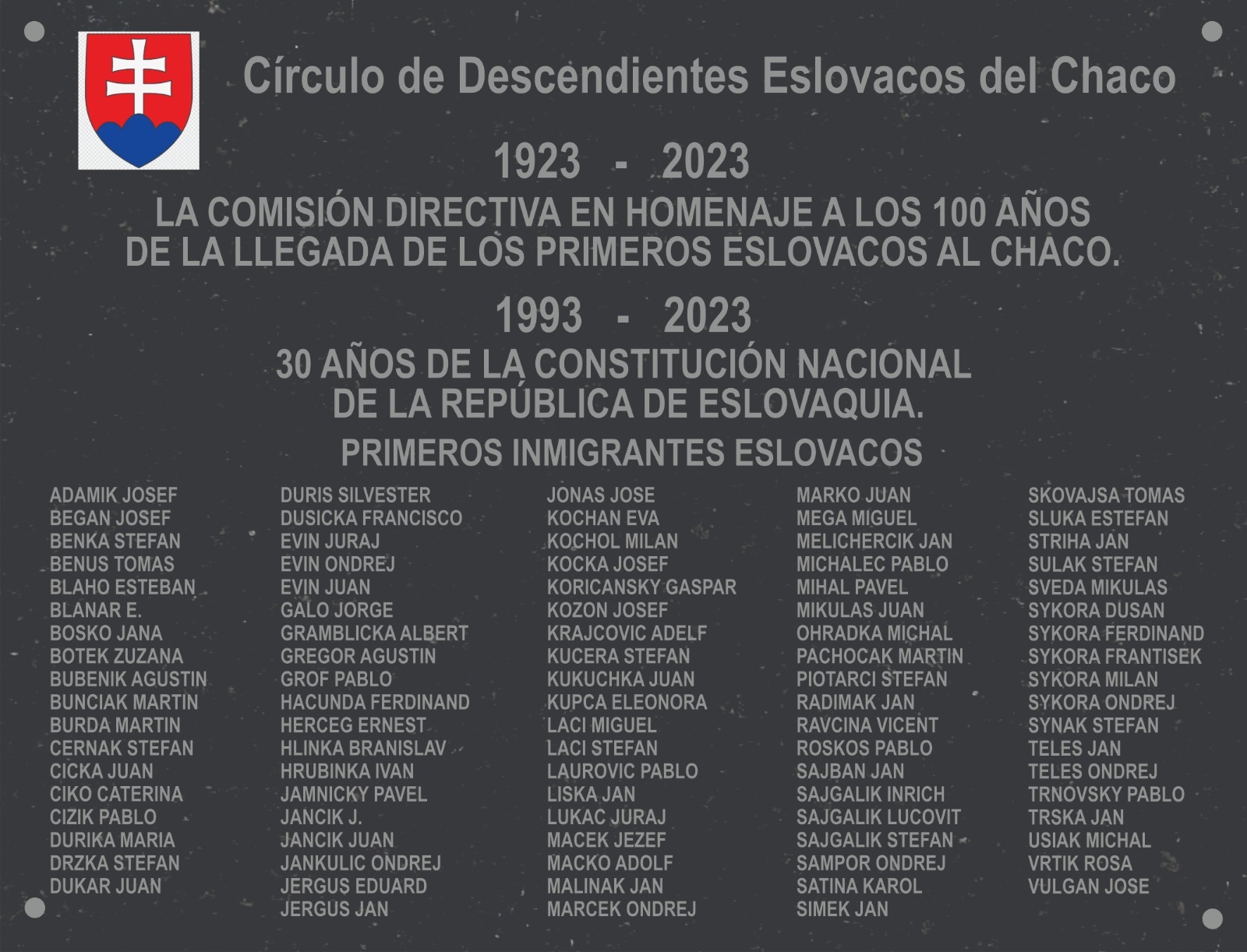 Círculo de Descendientes Eslovacos del Chaco

1923 - 2023

LA COMISIÓN DIRECTIVA EN HOMENAJE A LOS 100 AÑOS DE LA LLEGADA DE LOS PRIMEROS ESLOVACOS AL CHACO.

1993 - 2023

30 AÑOS DE LA CONSTITUCIÓN NACIONAL DE LA REPÚBLICA DE ESLOVAQUIA.

PRIMEROS INMIGRANTES ESLOVACOS

ADAMIK JOSEF
BEGAN JOSEF
BENKA STEFAN
BENUS TOMAS
BLAHO ESTEBAN
BLANAR E.
BOSKO JANA
BOTEK ZUZANA
BUBENIK AGUSTIN
BUNCIAK MARTIN
BURDA MARTIN
CERNAK STEFAN
CICKA JUAN
CIKO CATERINA
CIZIK PABLO
DURIKA MARIA
DRZKA STEFAN
DUKAR JUAN

DURIS SILVESTER
DUSICKA FRANCISCO
EVIN JURAJ
EVIN ONDREJ
EVIN JUAN
GALO JORGE
GRAMBLICKA ALBERT
GREGOR AGUSTIN
GROF PABLO
HACUNDA FERDINAND
HERCEG ERNEST
HLINKA BRANISLAV
HRUBINKA IVAN
JAMNICKY PAVEL
JANCIK J.
JANCIK JUAN
JANKULIC ONDREJ
JERGUS EDUARD
JERGUS JAN

JONAS JOSE
KOCHAN EVA
KOCHOL MILAN
KOCKA JOSEF
KORICANSKY GASPAR
KOZON JOSEF
KRAJCOVIC ADELF
KUCERA STEFAN
KUKUCHKA JUAN
KUPCA ELEONORA
LACI MIGUEL
LACI STEFAN
LAUROVIC PABLO
LISKA JAN
LUKAC JURAJ
MACEK JEZEF
MACKO ADOLF
MALINAK JAN
MARCEK ONDREJ

MARKO JUAN
MEGA MIGUEL
MELICHERCIK JAN
MICHALEC PABLO
MIHAL PAVEL
MIKULAS JUAN
OHRADKA MICHAL
PACHOCAK MARTIN
PIOTARCI STEFAN
RADIMAK JAN
RAVCINA VICENT
ROSKOS PABLO
SAJBAN JAN
SAJGALIK INRICH
SAJGALIK LUCOVIT
SAJGALIK STEFAN
SAMPOR ONDREJ
SATINA KAROL
SIMEK JAN

SKOVAJSA TOMAS
SLUKA ESTEFAN
STRIHA JAN
SULAK STEFAN
SVEDA MIKULAS
SYKORA DUSAN
SYKORA FERDINAND
SYKORA FRANTISEK
SYKORA MILAN
SYKORA ONDREJ
SYNAK STEFAN
TELES JAN
TELES ONDREJ
TRNOVSKY PABLO
TRSKA JAN
USIAK MICHAL
VRTIK ROSA
VULGAN JOSE